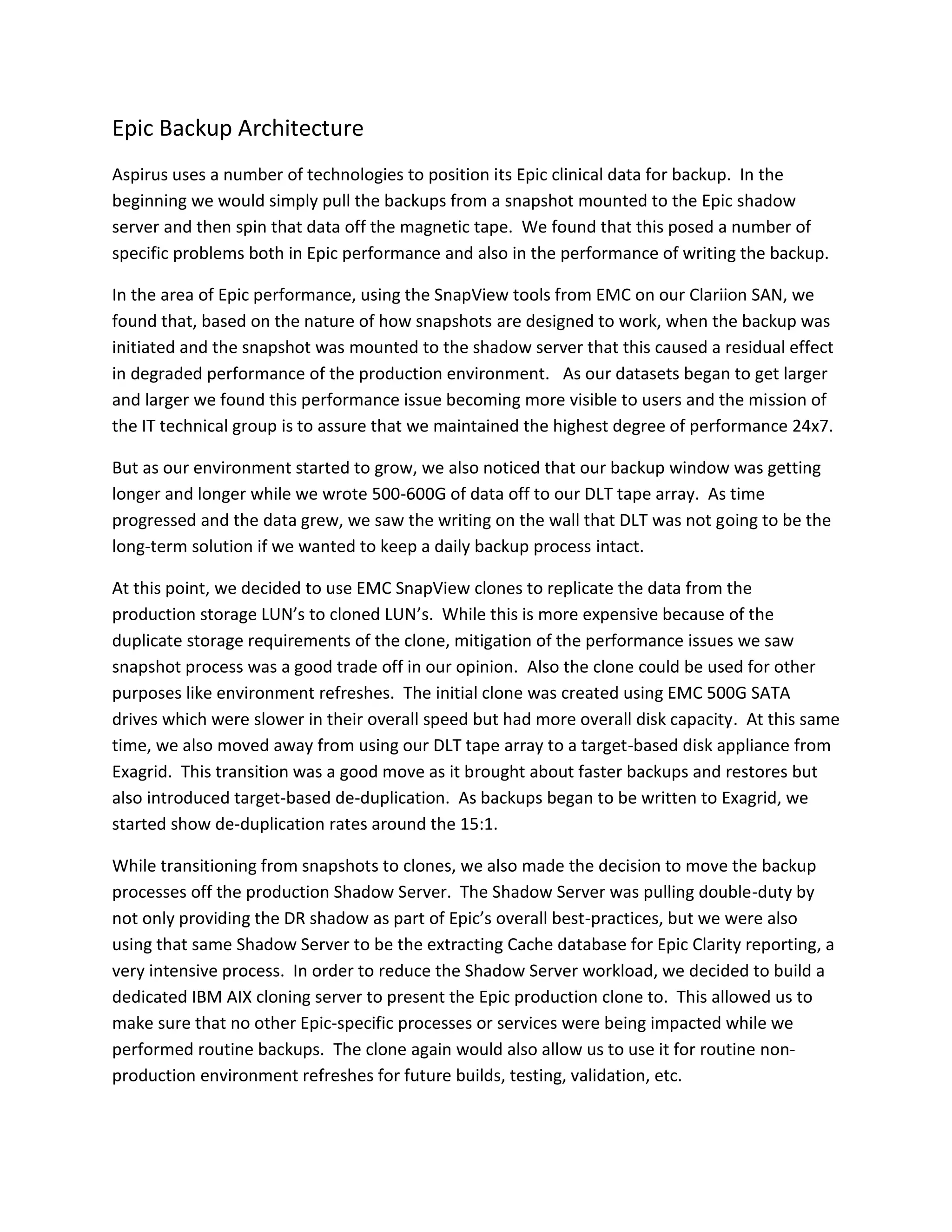 Epic Backup Architecture

Aspirus uses a number of technologies to position its Epic clinical data for backup. In the beginning we would simply pull the backups from a snapshot mounted to the Epic shadow server and then spin that data off the magnetic tape. We found that this posed a number of specific problems both in Epic performance and also in the performance of writing the backup.

In the area of Epic performance, using the SnapView tools from EMC on our Clariion SAN, we found that, based on the nature of how snapshots are designed to work, when the backup was initiated and the snapshot was mounted to the shadow server that this caused a residual effect in degraded performance of the production environment. As our datasets began to get larger and larger we found this performance issue becoming more visible to users and the mission of the IT technical group is to assure that we maintained the highest degree of performance 24x7.

But as our environment started to grow, we also noticed that our backup window was getting longer and longer while we wrote 500-600G of data off to our DLT tape array. As time progressed and the data grew, we saw the writing on the wall that DLT was not going to be the long-term solution if we wanted to keep a daily backup process intact.

At this point, we decided to use EMC SnapView clones to replicate the data from the production storage LUN's to cloned LUN's. While this is more expensive because of the duplicate storage requirements of the clone, mitigation of the performance issues we saw snapshot process was a good trade off in our opinion. Also the clone could be used for other purposes like environment refreshes. The initial clone was created using EMC 500G SATA drives which were slower in their overall speed but had more overall disk capacity. At this same time, we also moved away from using our DLT tape array to a target-based disk appliance from Exagrid. This transition was a good move as it brought about faster backups and restores but also introduced target-based de-duplication. As backups began to be written to Exagrid, we started show de-duplication rates around the 15:1.

While transitioning from snapshots to clones, we also made the decision to move the backup processes off the production Shadow Server. The Shadow Server was pulling double-duty by not only providing the DR shadow as part of Epic's overall best-practices, but we were also using that same Shadow Server to be the extracting Cache database for Epic Clarity reporting, a very intensive process. In order to reduce the Shadow Server workload, we decided to build a dedicated IBM AIX cloning server to present the Epic production clone to. This allowed us to make sure that no other Epic-specific processes or services were being impacted while we performed routine backups. The clone again would also allow us to use it for routine non-production environment refreshes for future builds, testing, validation, etc.